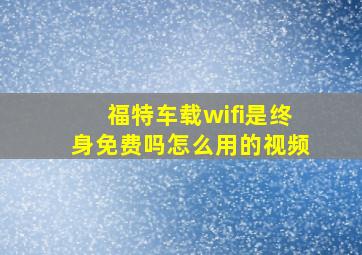 福特车载wifi是终身免费吗怎么用的视频